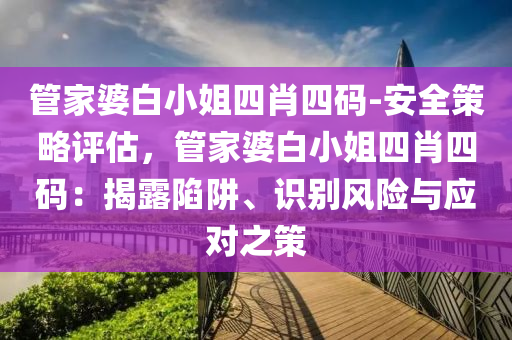 管家婆白小姐四肖四码-安全策略评估，管家婆白小姐四肖四码：揭露陷阱、识别风险与应对之策